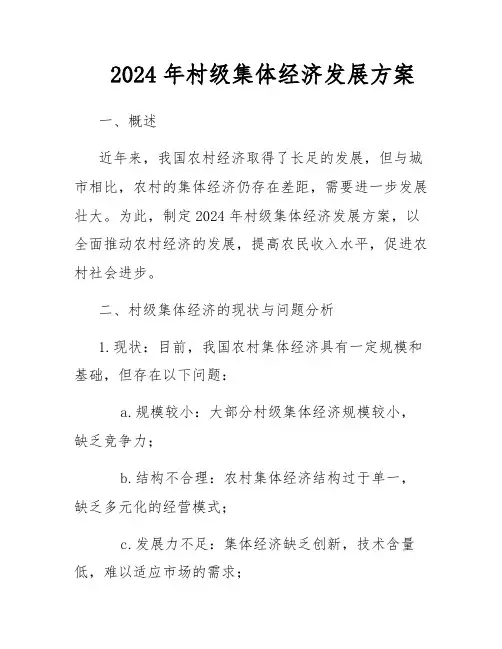 2024 年村级集体经济发展方案

一、概述

近年来，我国农村经济取得了长足的发展，但与城市相比，农村的集体经济仍存在差距，需要进一步发展壮大。为此，制定 2024 年村级集体经济发展方案，以全面推动农村经济的发展，提高农民收入水平，促进农村社会进步。

二、村级集体经济的现状与问题分析

1.现状：目前，我国农村集体经济具有一定规模和基础，但存在以下问题：

a.规模较小：大部分村级集体经济规模较小，缺乏竞争力；

b.结构不合理：农村集体经济结构过于单一，缺乏多元化的经营模式；

c.发展力不足：集体经济缺乏创新，技术含量低，难以适应市场的需求；